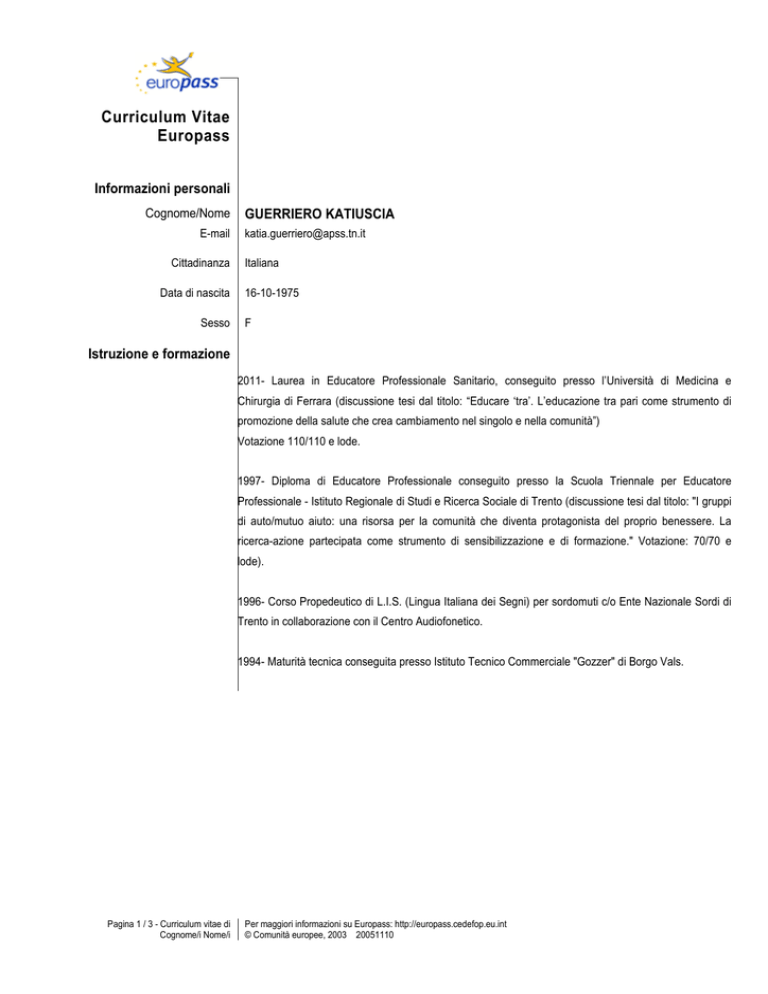 europass

Curriculum Vitae Europass

Informazioni personali

Cognome/Nome GUERRIERO KATIUSCIA

E-mail katia.guerriero@apss.tn.it

Cittadinanza Italiana

Data di nascita 16-10-1975

Sesso F

Istruzione e formazione

2011- Laurea in Educatore Professionale Sanitario, conseguito presso l'Università di Medicina e Chirurgia di Ferrara (discussione tesi dal titolo: "Educare 'tra'. L'educazione tra pari come strumento di promozione della salute che crea cambiamento nel singolo e nella comunità")
Votazione 110/110 e lode.

1997- Diploma di Educatore Professionale conseguito presso la Scuola Triennale per Educatore Professionale - Istituto Regionale di Studi e Ricerca Sociale di Trento (discussione tesi dal titolo: "I gruppi di auto/mutuo aiuto: una risorsa per la comunità che diventa protagonista del proprio benessere. La ricerca-azione partecipata come strumento di sensibilizzazione e di formazione." Votazione: 70/70 e lode).

1996- Corso Propedeutico di L.I.S. (Lingua Italiana dei Segni) per sordomuti c/o Ente Nazionale Sordi di Trento in collaborazione con il Centro Audiofonetico.

1994- Maturità tecnica conseguita presso Istituto Tecnico Commerciale "Gozzer" di Borgo Vals.

Pagina 1 / 3 - Curriculum vitae di Cognome/i Nome/i

Per maggiori informazioni su Europass: http://europass.cedefop.eu.int
© Comunità europee, 2003 20051110